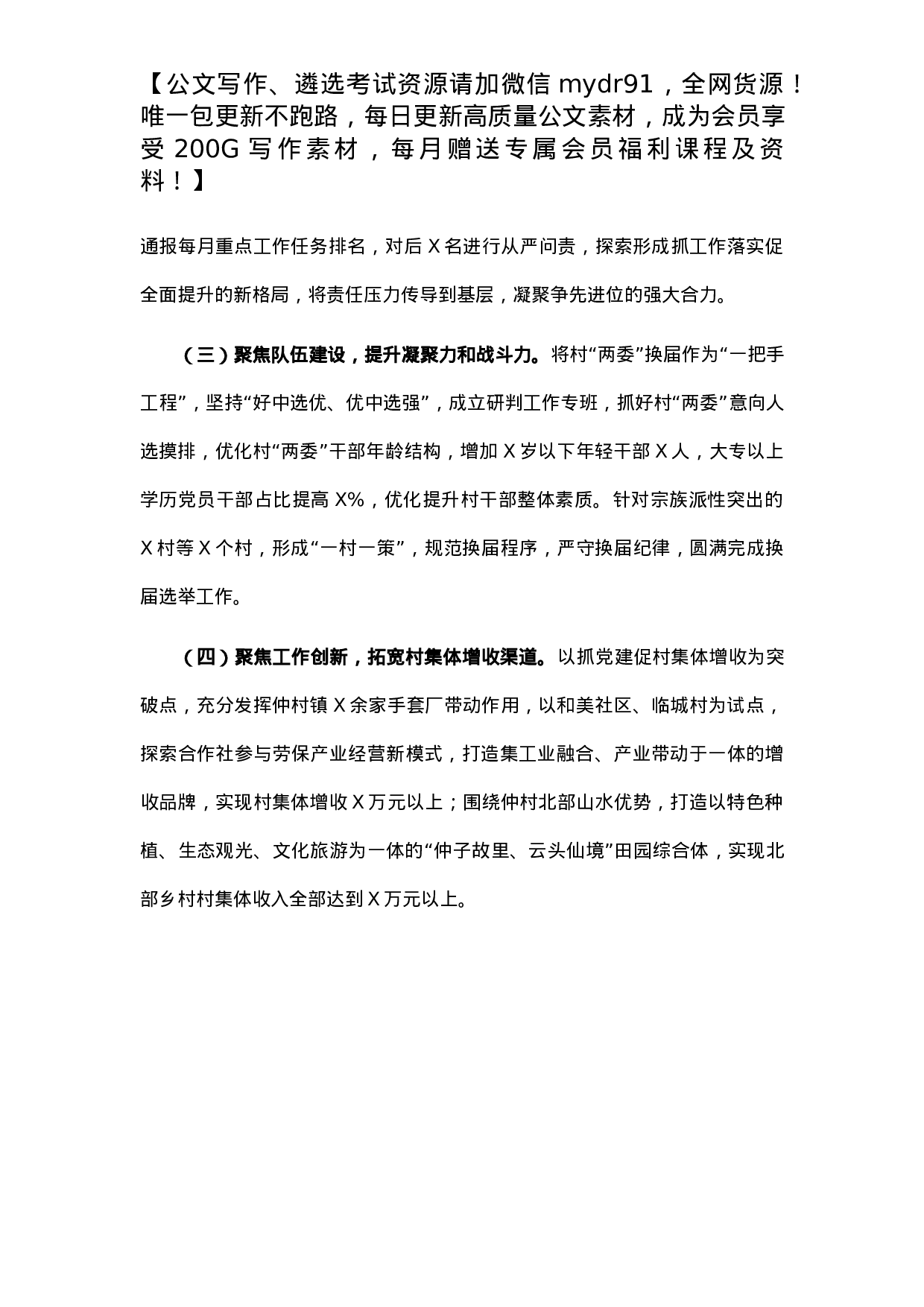 【公文写作、遴选考试资源请加微信 mydr91，全网货源！唯一包更新不跑路，每日更新高质量公文素材，成为会员享受 200G 写作素材，每月赠送专属会员福利课程及资料！】

通报每月重点工作任务排名，对后 X 名进行从严问责，探索形成抓工作落实促全面提升的新格局，将责任压力传导到基层，凝聚争先进位的强大合力。

（三）聚焦队伍建设，提升凝聚力和战斗力。将村“两委”换届作为“一把手工程”，坚持“好中选优、优中选强”，成立研判工作专班，抓好村“两委”意向人选摸排，优化村“两委”干部年龄结构，增加 X 岁以下年轻干部 X 人，大专以上学历党员干部占比提高 X%，优化提升村干部整体素质。针对宗族派性突出的 X 村等 X 个村，形成“一村一策”，规范换届程序，严守换届纪律，圆满完成换届选举工作。

（四）聚焦工作创新，拓宽村集体增收渠道。以抓党建促村集体增收为突破点，充分发挥仲村镇 X 余家手套厂带动作用，以和美社区、临城村为试点，探索合作社参与劳保产业经营新模式，打造集工业融合、产业带动于一体的增收品牌，实现村集体增收 X 万元以上；围绕仲村北部山水优势，打造以特色种植、生态观光、文化旅游为一体的“仲子故里、云头仙境”田园综合体，实现北部乡村村集体收入全部达到 X 万元以上。